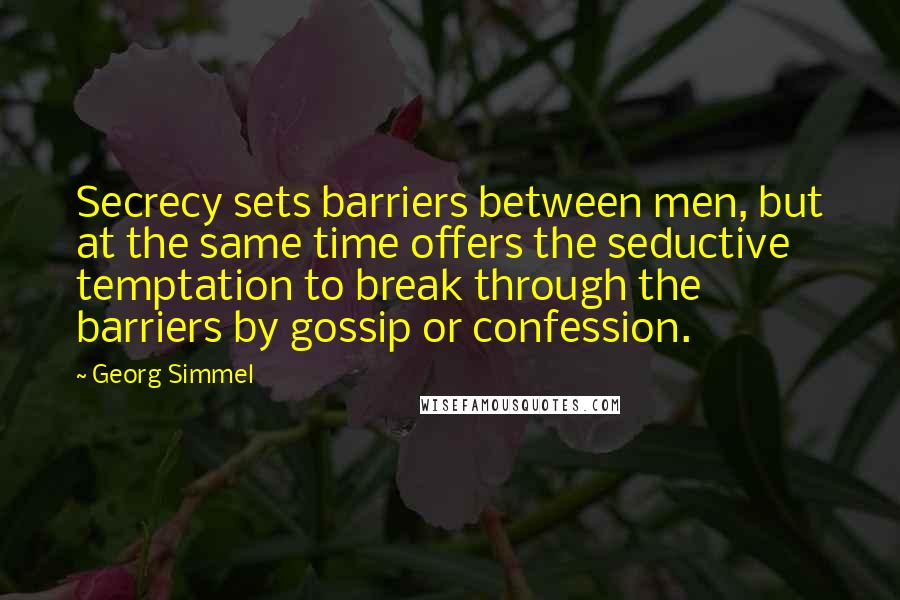 Secrecy sets barriers between men, but at the same time offers the seductive temptation to break through the barriers by gossip or confession.

~ Georg Simmel

WISEFAMOUSQUOTES.COM